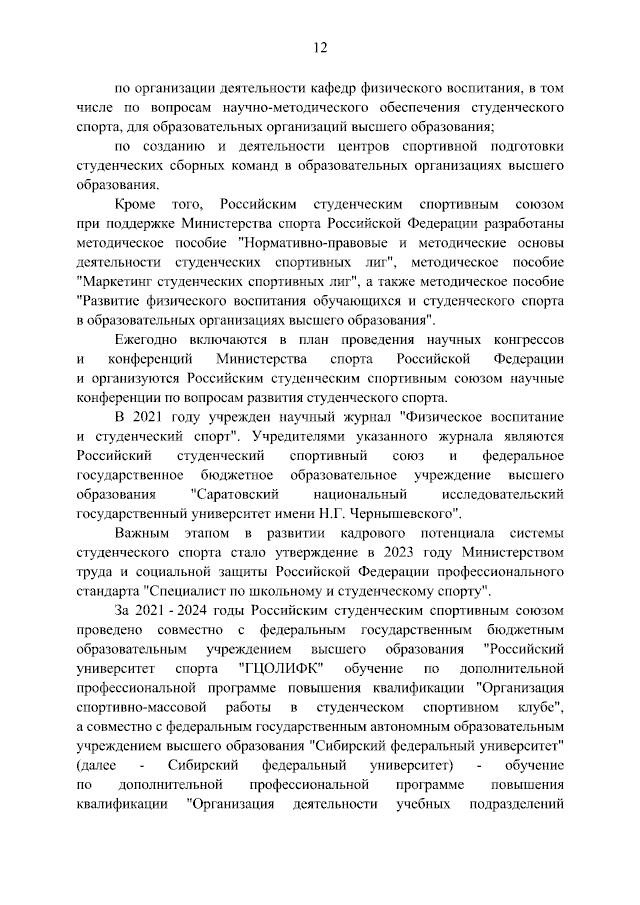 12

по организации деятельности кафедр физического воспитания, в том числе по вопросам научно-методического обеспечения студенческого спорта, для образовательных организаций высшего образования;

по созданию и деятельности центров спортивной подготовки студенческих сборных команд в образовательных организациях высшего образования.

Кроме того, Российским студенческим спортивным союзом при поддержке Министерства спорта Российской Федерации разработаны методическое пособие "Нормативно-правовые и методические основы деятельности студенческих спортивных лиг", методическое пособие "Маркетинг студенческих спортивных лиг", а также методическое пособие "Развитие физического воспитания обучающихся и студенческого спорта в образовательных организациях высшего образования".

Ежегодно включаются в план проведения научных конгрессов и конференций Министерства спорта Российской Федерации и организуются Российским студенческим спортивным союзом научные конференции по вопросам развития студенческого спорта.

В 2021 году учрежден научный журнал "Физическое воспитание и студенческий спорт". Учредителями указанного журнала являются Российский студенческий спортивный союз и федеральное государственное бюджетное образовательное учреждение высшего образования "Саратовский национальный исследовательский государственный университет имени Н.Г. Чернышевского".

Важным этапом в развитии кадрового потенциала системы студенческого спорта стало утверждение в 2023 году Министерством труда и социальной защиты Российской Федерации профессионального стандарта "Специалист по школьному и студенческому спорту".

За 2021 - 2024 годы Российским студенческим спортивным союзом проведено совместно с федеральным государственным бюджетным образовательным учреждением высшего образования "Российский университет спорта "ГЦОЛИФК" обучение по дополнительной профессиональной программе повышения квалификации "Организация спортивно-массовой работы в студенческом спортивном клубе", а совместно с федеральным государственным автономным образовательным учреждением высшего образования "Сибирский федеральный университет" (далее - Сибирский федеральный университет) - обучение по дополнительной профессиональной программе повышения квалификации "Организация деятельности учебных подразделений